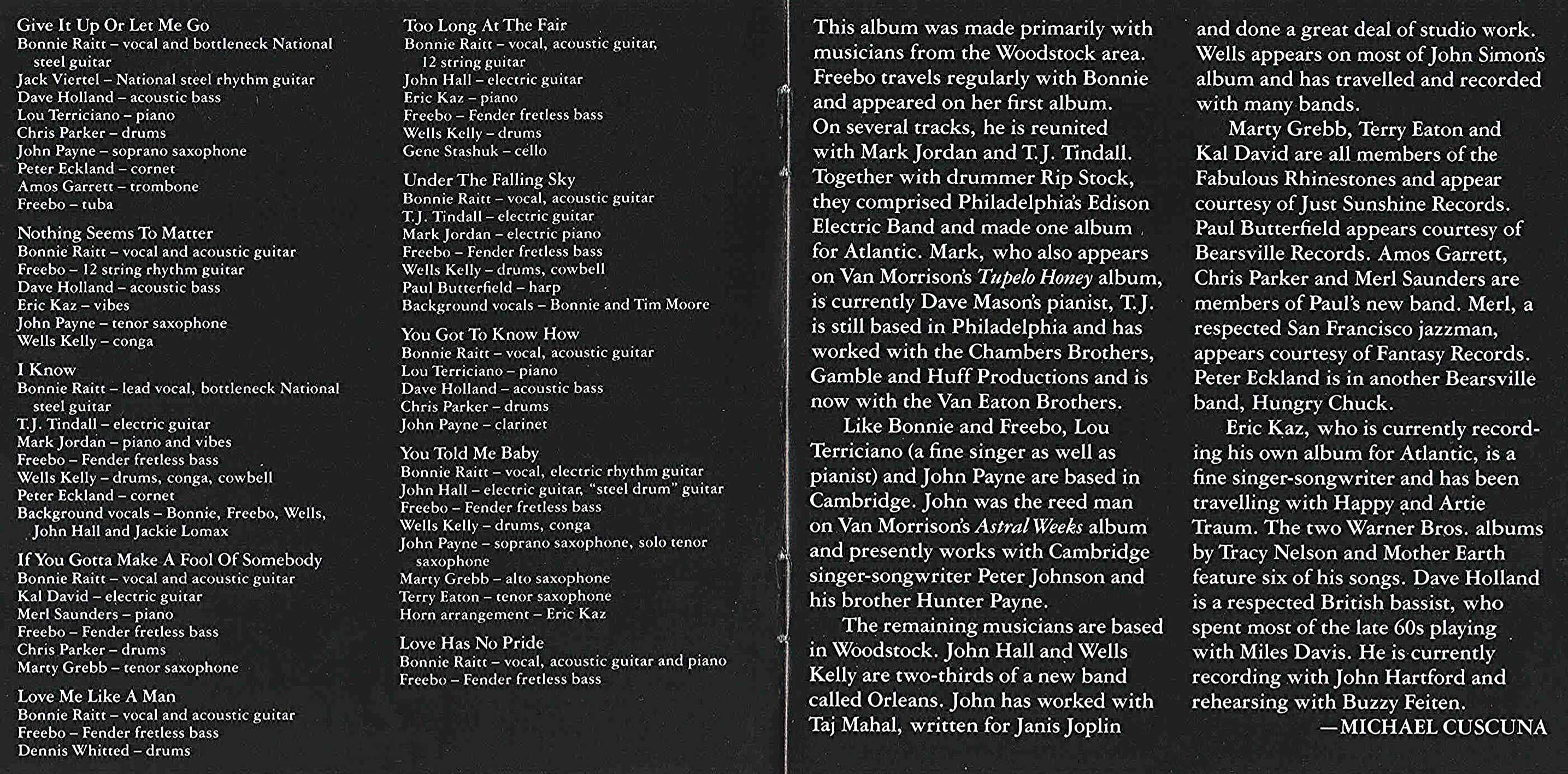 Give It Up Or Let Me Go
Bonnie Raitt – vocal and bottleneck National steel guitar
Jack Viertel – National steel rhythm guitar
Dave Holland – acoustic bass
Lou Terriciano – piano
Chris Parker – drums
John Payne – soprano saxophone
Peter Eckland – cornet
Amos Garrett – trombone
Freebo – tuba

Nothing Seems To Matter
Bonnie Raitt – vocal and acoustic guitar
Freebo – 12 string rhythm guitar
Dave Holland – acoustic bass
Eric Kaz – vibes
John Payne – tenor saxophone
Wells Kelly – conga

I Know
Bonnie Raitt – lead vocal, bottleneck National steel guitar
T.J. Tindall – electric guitar
Mark Jordan – piano and vibes
Freebo – Fender fretless bass
Wells Kelly – drums, conga, cowbell
Peter Eckland – cornet
Background vocals – Bonnie, Freebo, Wells, John Hall and Jackie Lomax

If You Gotta Make A Fool Of Somebody
Bonnie Raitt – vocal and acoustic guitar
Kal David – electric guitar
Merl Saunders – piano
Freebo – Fender fretless bass
Chris Parker – drums
Marty Grebb – tenor saxophone

Love Me Like A Man
Bonnie Raitt – vocal and acoustic guitar
Freebo – Fender fretless bass
Dennis Whitted – drums

Too Long At The Fair
Bonnie Raitt – vocal, acoustic guitar, 12 string guitar
John Hall – electric guitar
Eric Kaz – piano
Freebo – Fender fretless bass
Wells Kelly – drums
Gene Stashuk – cello

Under The Falling Sky
Bonnie Raitt – vocal, acoustic guitar
T.J. Tindall – electric guitar
Mark Jordan – electric piano
Freebo – Fender fretless bass
Wells Kelly – drums, cowbell
Paul Butterfield – harp
Background vocals – Bonnie and Tim Moore

You Got To Know How
Bonnie Raitt – vocal, acoustic guitar
Lou Terriciano – piano
Dave Holland – acoustic bass
Chris Parker – drums
John Payne – clarinet

You Told Me Baby
Bonnie Raitt – vocal, electric rhythm guitar
John Hall – electric guitar, "steel drum" guitar
Freebo – Fender fretless bass
Wells Kelly – drums, conga
John Payne – soprano saxophone, solo tenor saxophone
Marty Grebb – alto saxophone
Terry Eaton – tenor saxophone
Horn arrangement – Eric Kaz

Love Has No Pride
Bonnie Raitt – vocal, acoustic guitar and piano
Freebo – Fender fretless bass

This album was made primarily with musicians from the Woodstock area. Freebo travels regularly with Bonnie and appeared on her first album. On several tracks, he is reunited with Mark Jordan and T.J. Tindall. Together with drummer Rip Stock, they comprised Philadelphia's Edison Electric Band and made one album for Atlantic. Mark, who also appears on Van Morrison's Tupelo Honey album, is currently Dave Mason's pianist, T.J. is still based in Philadelphia and has worked with the Chambers Brothers, Gamble and Huff Productions and is now with the Van Eaton Brothers.

Like Bonnie and Freebo, Lou Terriciano (a fine singer as well as pianist) and John Payne are based in Cambridge. John was the reed man on Van Morrison's Astral Weeks album and presently works with Cambridge singer-songwriter Peter Johnson and his brother Hunter Payne.

The remaining musicians are based in Woodstock. John Hall and Wells Kelly are two-thirds of a new band called Orleans. John has worked with Taj Mahal, written for Janis Joplin and done a great deal of studio work. Wells appears on most of John Simon's album and has travelled and recorded with many bands.

Marty Grebb, Terry Eaton and Kal David are all members of the Fabulous Rhinestones and appear courtesy of Just Sunshine Records. Paul Butterfield appears courtesy of Bearsville Records. Amos Garrett, Chris Parker and Merl Saunders are members of Paul's new band. Merl, a respected San Francisco jazzman, appears courtesy of Fantasy Records. Peter Eckland is in another Bearsville band, Hungry Chuck.

Eric Kaz, who is currently recording his own album for Atlantic, is a fine singer-songwriter and has been travelling with Happy and Artie Traum. The two Warner Bros. albums by Tracy Nelson and Mother Earth feature six of his songs. Dave Holland is a respected British bassist, who spent most of the late 60s playing with Miles Davis. He is currently recording with John Hartford and rehearsing with Buzzy Feiten.

—MICHAEL CUSCUNA